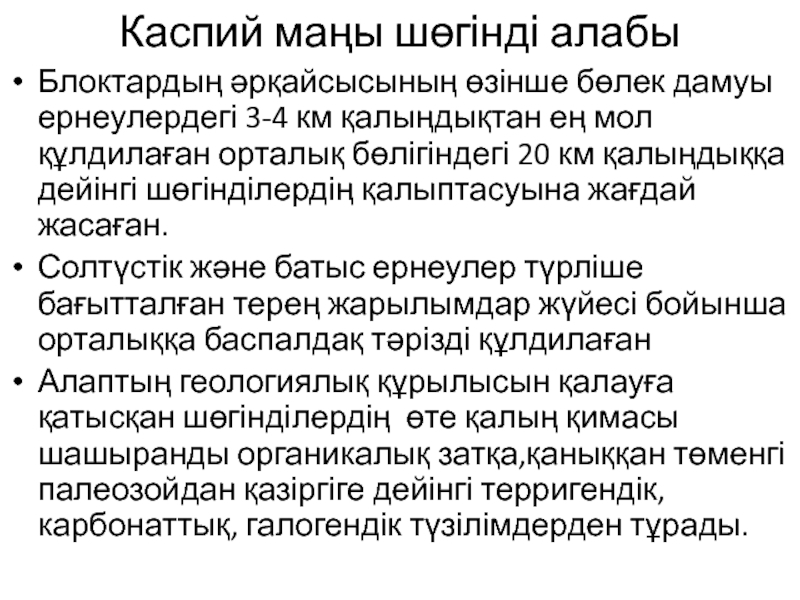 Каспий маңы шөгінді алабы

• Блоктардың әрқайсысының өзінше бөлек дамуы ернеулердегі 3-4 км қалыңдықтан ең мол құлдилаған орталық бөлігіндегі 20 км қалыңдыққа дейінгі шөгінділердің қалыптасуына жағдай жасаған.
• Солтүстік және батыс ернеулер түрліше бағытталған терең жарылымдар жүйесі бойынша орталыққа баспалдақ тәрізді құлдилаған
• Алаптың геологиялық құрылысын қалауға қатысқан шөгінділердің өте қалың қимасы шашыранды органикалық затқа,қаныққан төменгі палеозойдан қазіргіге дейінгі терригендік, карбонаттық, галогендік түзілімдерден тұрады.